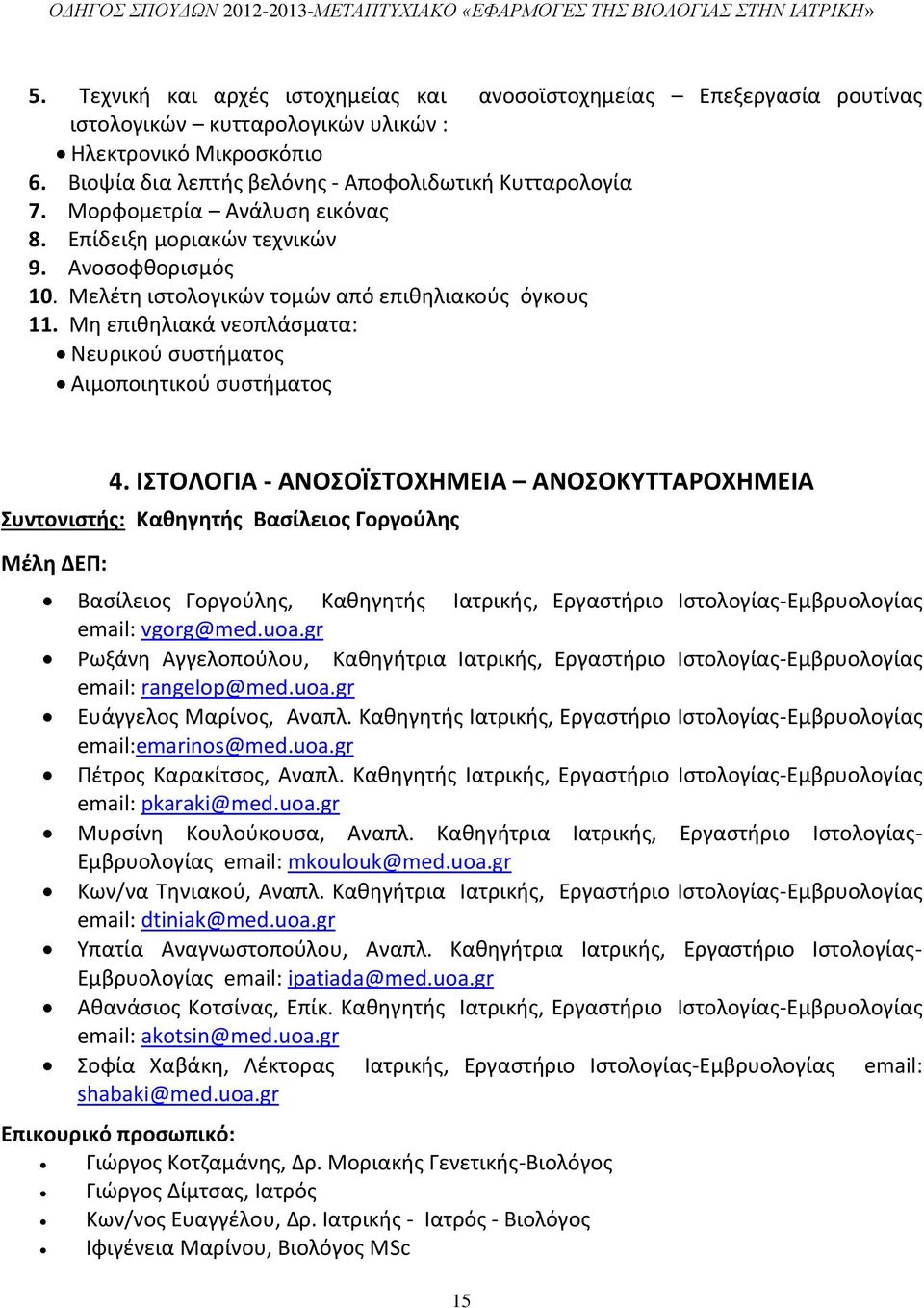 ΟΔΗΓΟΣ ΣΠΟΥΔΩΝ 2012-2013-ΜΕΤΑΠΤΥΧΙΑΚΟ «ΕΦΑΡΜΟΓΕΣ ΤΗΣ ΒΙΟΛΟΓΙΑΣ ΣΤΗΝ ΙΑΤΡΙΚΗ»

5. Τεχνική και αρχές ιστοχημείας και ανοσοϊστοχημείας – Επεξεργασία ρουτίνας ιστολογικών – κυτταρολογικών υλικών :
• Ηλεκτρονικό Μικροσκόπιο
6. Βιοψία δια λεπτής βελόνης - Αποφολιδωτική Κυτταρολογία
7. Μορφομετρία – Ανάλυση εικόνας
8. Επίδειξη μοριακών τεχνικών
9. Ανοσοφθορισμός
10. Μελέτη ιστολογικών τομών από επιθηλιακούς όγκους
11. Μη επιθηλιακά νεοπλάσματα:
• Νευρικού συστήματος
• Αιμοποιητικού συστήματος

4. ΙΣΤΟΛΟΓΙΑ - ΑΝΟΣΟΪΣΤΟΧΗΜΕΙΑ – ΑΝΟΣΟΚΥΤΤΑΡΟΧΗΜΕΙΑ

Συντονιστής: Καθηγητής Βασίλειος Γοργούλης

Μέλη ΔΕΠ:

• Βασίλειος Γοργούλης, Καθηγητής Ιατρικής, Εργαστήριο Ιστολογίας-Εμβρυολογίας email: vgorg@med.uoa.gr
• Ρωξάνη Αγγελοπούλου, Καθηγήτρια Ιατρικής, Εργαστήριο Ιστολογίας-Εμβρυολογίας email: rangelop@med.uoa.gr
• Ευάγγελος Μαρίνος, Αναπλ. Καθηγητής Ιατρικής, Εργαστήριο Ιστολογίας-Εμβρυολογίας email:emarinos@med.uoa.gr
• Πέτρος Καρακίτσος, Αναπλ. Καθηγητής Ιατρικής, Εργαστήριο Ιστολογίας-Εμβρυολογίας email: pkaraki@med.uoa.gr
• Μυρσίνη Κουλούκουσα, Αναπλ. Καθηγήτρια Ιατρικής, Εργαστήριο Ιστολογίας-Εμβρυολογίας email: mkoulouk@med.uoa.gr
• Κων/να Τηνιακού, Αναπλ. Καθηγήτρια Ιατρικής, Εργαστήριο Ιστολογίας-Εμβρυολογίας email: dtiniak@med.uoa.gr
• Υπατία Αναγνωστοπούλου, Αναπλ. Καθηγήτρια Ιατρικής, Εργαστήριο Ιστολογίας-Εμβρυολογίας email: ipatiada@med.uoa.gr
• Αθανάσιος Κοτσίνας, Επίκ. Καθηγητής Ιατρικής, Εργαστήριο Ιστολογίας-Εμβρυολογίας email: akotsin@med.uoa.gr
• Σοφία Χαβάκη, Λέκτορας Ιατρικής, Εργαστήριο Ιστολογίας-Εμβρυολογίας email: shabaki@med.uoa.gr

Επικουρικό προσωπικό:
• Γιώργος Κοτζαμάνης, Δρ. Μοριακής Γενετικής-Βιολόγος
• Γιώργος Δίμτσας, Ιατρός
• Κων/νος Ευαγγέλου, Δρ. Ιατρικής - Ιατρός - Βιολόγος
• Ιφιγένεια Μαρίνου, Βιολόγος MSc

15